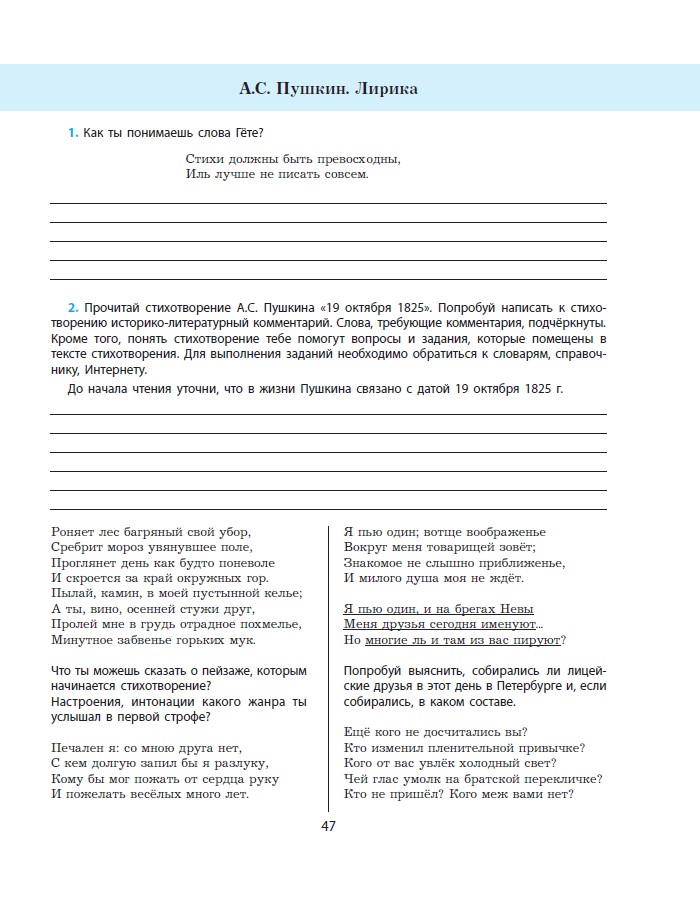 А.С. Пушкин. Лирика

1. Как ты понимаешь слова Гёте?

Стихи должны быть превосходны,
Иль лучше не писать совсем.

2. Прочитай стихотворение А.С. Пушкина «19 октября 1825». Попробуй написать к стихотворению историко-литературный комментарий. Слова, требующие комментария, подчёркнуты. Кроме того, понять стихотворение тебе помогут вопросы и задания, которые помещены в тексте стихотворения. Для выполнения заданий необходимо обратиться к словарям, справочнику, Интернету.

До начала чтения уточни, что в жизни Пушкина связано с датой 19 октября 1825 г.

Роняет лес багряный свой убор,
Сребрит мороз увянувшее поле,
Проглянет день как будто поневоле
И скроется за край окружных гор.
Пылай, камин, в моей пустынной келье;
А ты, вино, осенней стужи друг,
Пролей мне в грудь отрадное похмелье,
Минутное забвенье горьких мук.

Что ты можешь сказать о пейзаже, которым начинается стихотворение?
Настроения, интонации какого жанра ты услышал в первой строфе?

Печален я: со мною друга нет,
С кем долгую запил бы я разлуку,
Кому бы мог пожать от сердца руку
И пожелать весёлых много лет.

Я пью один; вотще воображенье
Вокруг меня товарищей зовёт;
Знакомое не слышно приближенье,
И милого душа моя не ждёт.

Я пью один, и на брегах Невы
Меня друзья сегодня именуют...
Но многие ль и там из вас пируют?

Попробуй выяснить, собирались ли лицейские друзья в этот день в Петербурге и, если собирались, в каком составе.

Ещё кого не досчитались вы?
Кто изменил пленительной привычке?
Кого от вас увлёк холодный свет?
Чей глас умолк на братской перекличке?
Кто не пришёл? Кого меж вами нет?

47